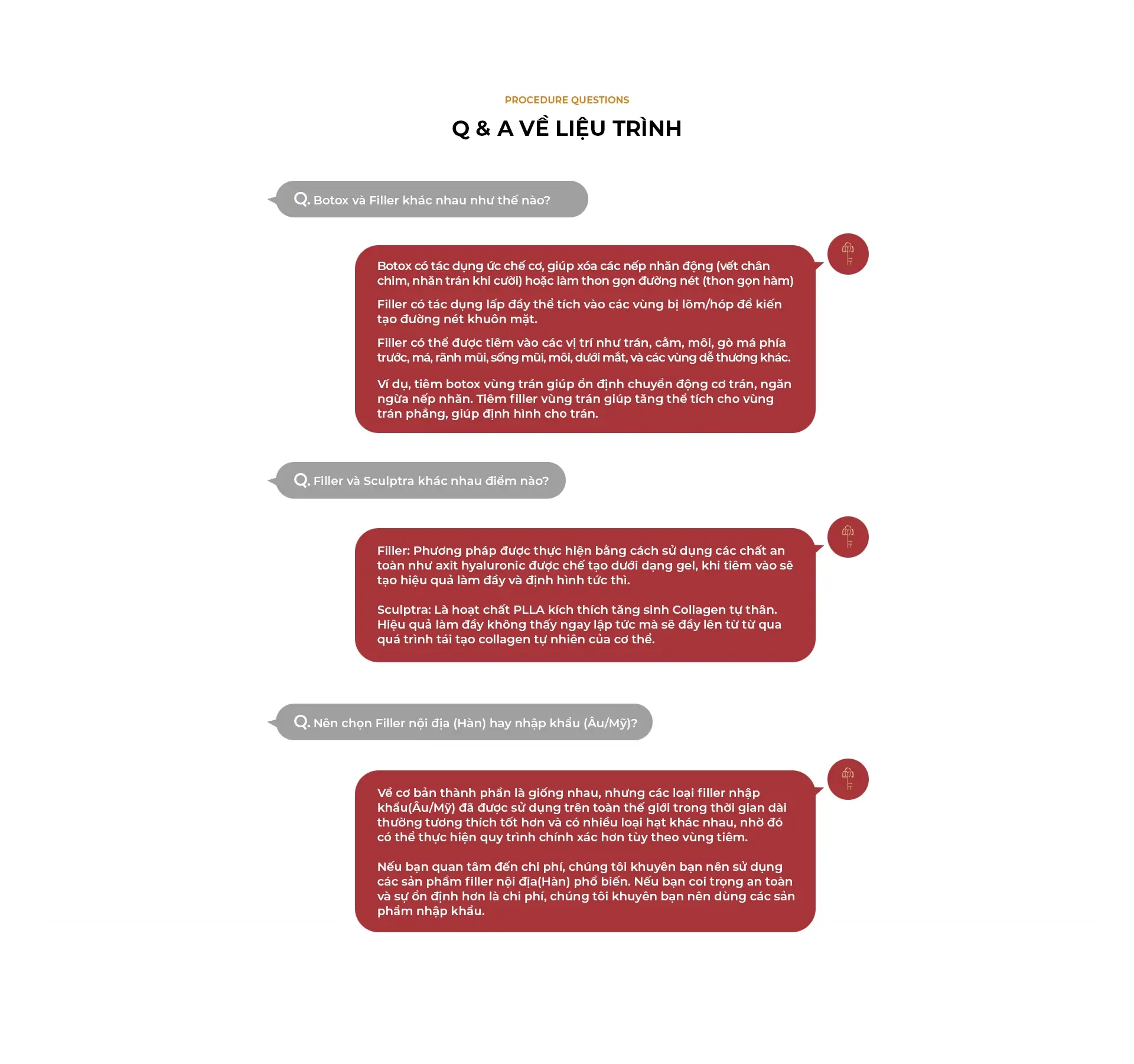 PROCEDURE QUESTIONS

Q & A VỀ LIỆU TRÌNH

Q. Botox và Filler khác nhau như thế nào?

Botox có tác dụng ức chế cơ, giúp xóa các nếp nhăn động (vết chân chim, nhăn trán khi cười) hoặc làm thon gọn đường nét (thon gọn hàm)

Filler có tác dụng lấp đầy thể tích vào các vùng bị lõm/hóp để kiến tạo đường nét khuôn mặt.

Filler có thể được tiêm vào các vị trí như trán, cằm, môi, gò má phía trước, má, rãnh mũi, sống mũi, môi, dưới mắt, và các vùng dễ thương khác.

Ví dụ, tiêm botox vùng trán giúp ổn định chuyển động cơ trán, ngăn ngừa nếp nhăn. Tiêm filler vùng trán giúp tăng thể tích cho vùng trán phẳng, giúp định hình cho trán.

Q. Filler và Sculptra khác nhau điểm nào?

Filler: Phương pháp được thực hiện bằng cách sử dụng các chất an toàn như axit hyaluronic được chế tạo dưới dạng gel, khi tiêm vào sẽ tạo hiệu quả làm đầy và định hình tức thì.

Sculptra: Là hoạt chất PLLA kích thích tăng sinh Collagen tự thân. Hiệu quả làm đầy không thấy ngay lập tức mà sẽ đầy lên từ từ qua quá trình tái tạo collagen tự nhiên của cơ thể.

Q. Nên chọn Filler nội địa (Hàn) hay nhập khẩu (Âu/Mỹ)?

Về cơ bản thành phần là giống nhau, nhưng các loại filler nhập khẩu(Âu/Mỹ) đã được sử dụng trên toàn thế giới trong thời gian dài thường tương thích tốt hơn và có nhiều loại hạt khác nhau, nhờ đó có thể thực hiện quy trình chính xác hơn tùy theo vùng tiêm.

Nếu bạn quan tâm đến chi phí, chúng tôi khuyên bạn nên sử dụng các sản phẩm filler nội địa(Hàn) phổ biến. Nếu bạn coi trọng an toàn và sự ổn định hơn là chi phí, chúng tôi khuyên bạn nên dùng các sản phẩm nhập khẩu.